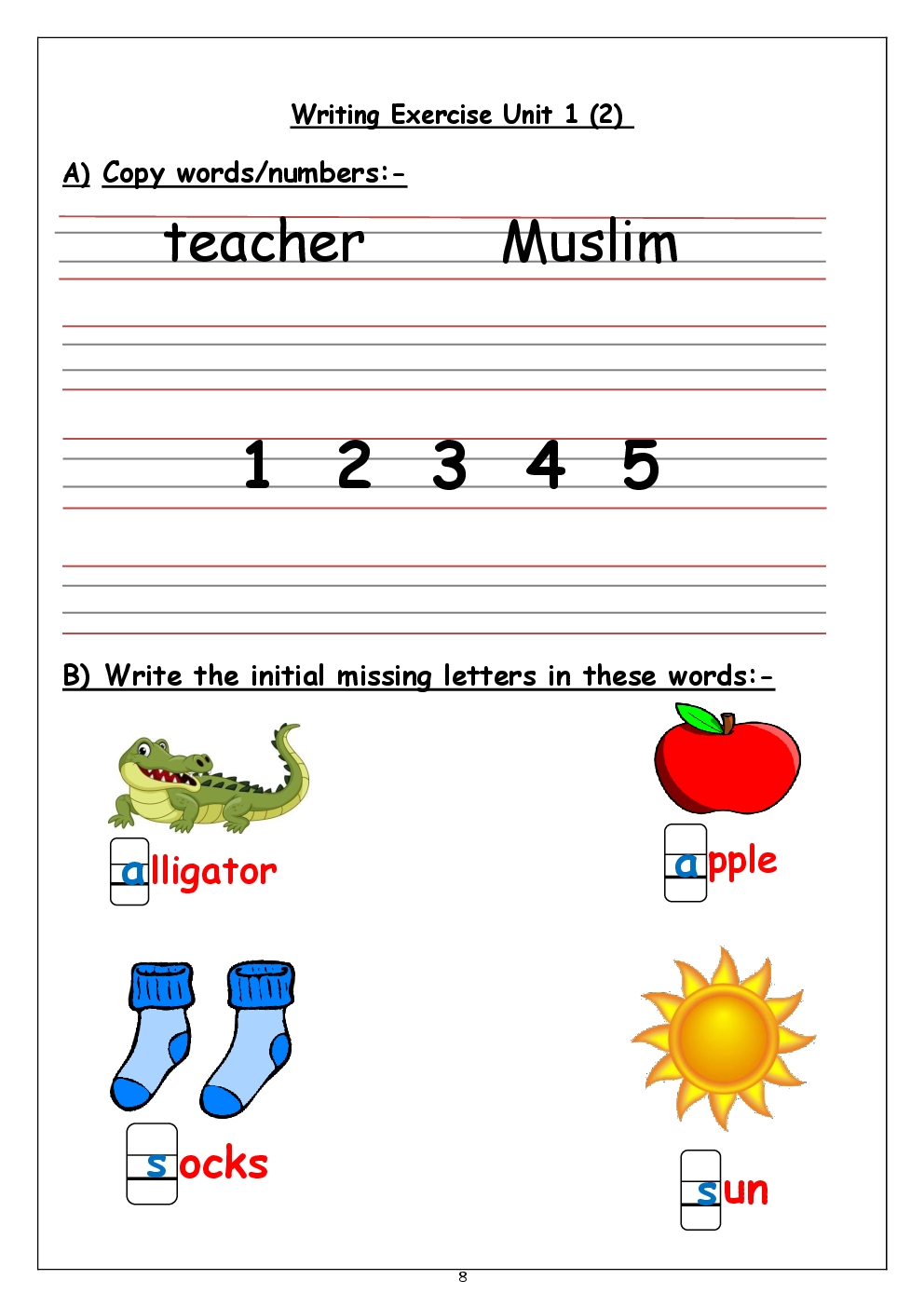 Writing Exercise Unit 1 (2)

A) Copy words/numbers:-

teacher Muslim

1 2 3 4 5

B) Write the initial missing letters in these words:-

alligator

apple

socks

sun

8